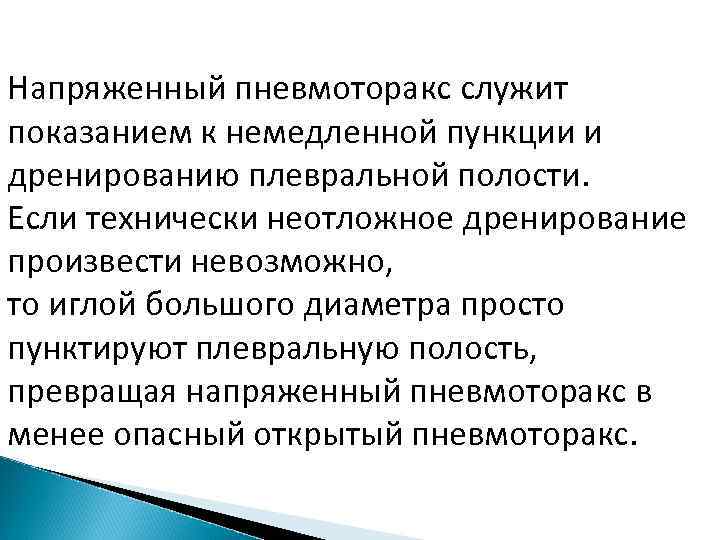 Напряженный пневмоторакс служит показанием к немедленной пункции и дренированию плевральной полости.
Если технически неотложное дренирование произвести невозможно,
то иглой большого диаметра просто пунктируют плевральную полость,
превращая напряженный пневмоторакс в менее опасный открытый пневмоторакс.